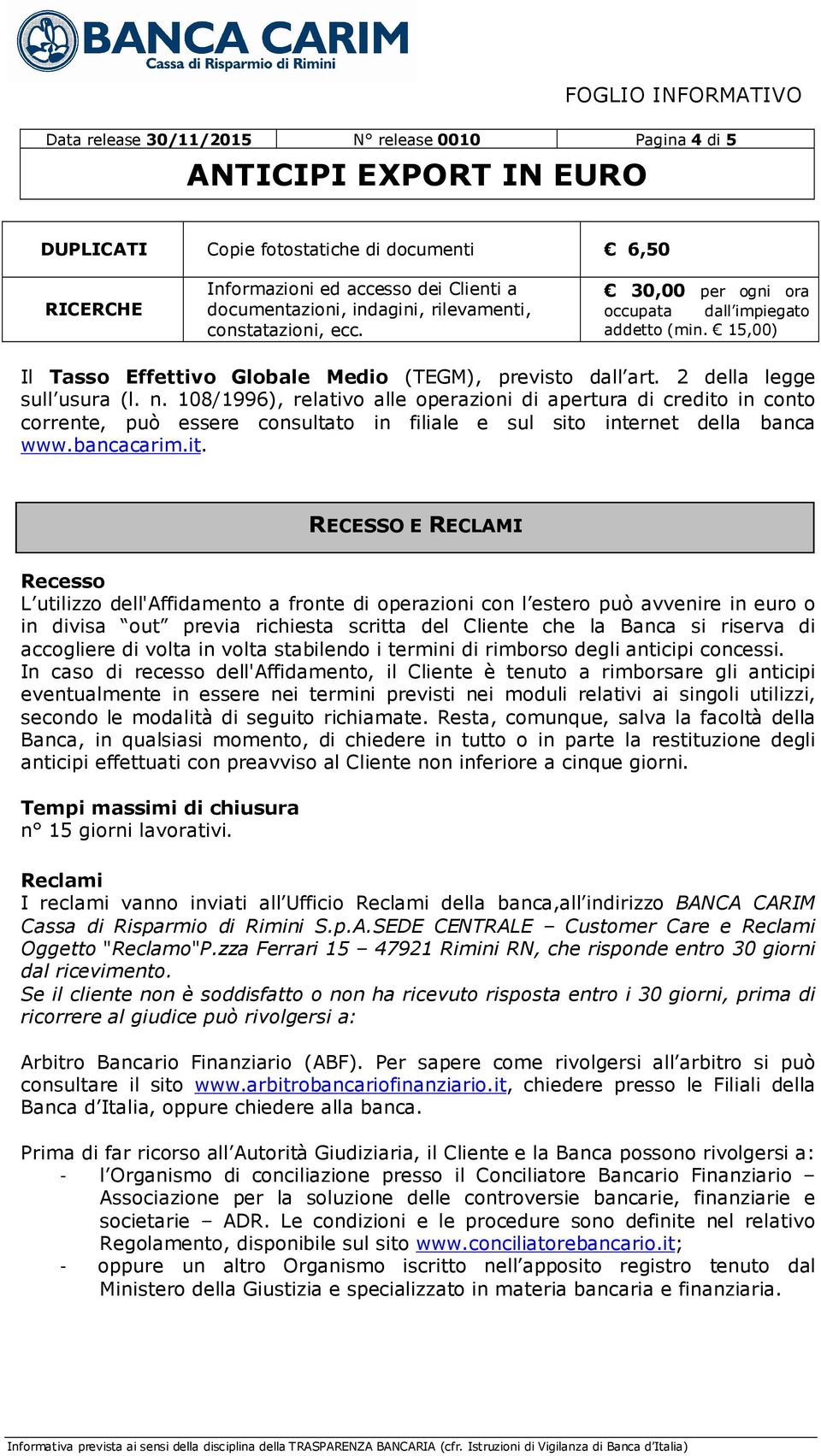 BANCA CARIM
Cassa di Risparmio di Rimini

FOGLIO INFORMATIVO

| Data release 30/11/2015 | N° release 0010 | Pagina 4 di 5 |
|---|---|---|

ANTICIPI EXPORT IN EURO

| DUPLICATI | Copie fotostatiche di documenti | € 6,50 |
|---|---|---|
| RICERCHE | Informazioni ed accesso dei Clienti a documentazioni, indagini, rilevamenti, constatazioni, ecc. | € 30,00 per ogni ora occupata dall'impiegato addetto (min. € 15,00) |

Il Tasso Effettivo Globale Medio (TEGM), previsto dall'art. 2 della legge sull'usura (l. n. 108/1996), relativo alle operazioni di apertura di credito in conto corrente, può essere consultato in filiale e sul sito internet della banca www.bancacarim.it.

RECESSO E RECLAMI

Recesso
L'utilizzo dell'Affidamento a fronte di operazioni con l'estero può avvenire in euro o in divisa "out" previa richiesta scritta del Cliente che la Banca si riserva di accogliere di volta in volta stabilendo i termini di rimborso degli anticipi concessi.
In caso di recesso dell'Affidamento, il Cliente è tenuto a rimborsare gli anticipi eventualmente in essere nei termini previsti nei moduli relativi ai singoli utilizzi, secondo le modalità di seguito richiamate. Resta, comunque, salva la facoltà della Banca, in qualsiasi momento, di chiedere in tutto o in parte la restituzione degli anticipi effettuati con preavviso al Cliente non inferiore a cinque giorni.

Tempi massimi di chiusura
n° 15 giorni lavorativi.

Reclami
I reclami vanno inviati all'Ufficio Reclami della banca,all'indirizzo BANCA CARIM Cassa di Risparmio di Rimini S.p.A.SEDE CENTRALE – Customer Care e Reclami Oggetto "Reclamo"P.zza Ferrari 15 – 47921 Rimini RN, che risponde entro 30 giorni dal ricevimento.
Se il cliente non è soddisfatto o non ha ricevuto risposta entro i 30 giorni, prima di ricorrere al giudice può rivolgersi a:

Arbitro Bancario Finanziario (ABF). Per sapere come rivolgersi all'arbitro si può consultare il sito www.arbitrobancariofinanziario.it, chiedere presso le Filiali della Banca d'Italia, oppure chiedere alla banca.

Prima di far ricorso all'Autorità Giudiziaria, il Cliente e la Banca possono rivolgersi a:
- l'Organismo di conciliazione presso il Conciliatore Bancario Finanziario – Associazione per la soluzione delle controversie bancarie, finanziarie e societarie – ADR. Le condizioni e le procedure sono definite nel relativo Regolamento, disponibile sul sito www.conciliatorebancario.it;
- oppure un altro Organismo iscritto nell'apposito registro tenuto dal Ministero della Giustizia e specializzato in materia bancaria e finanziaria.

Informativa prevista ai sensi della disciplina della TRASPARENZA BANCARIA (cfr. Istruzioni di Vigilanza di Banca d'Italia)